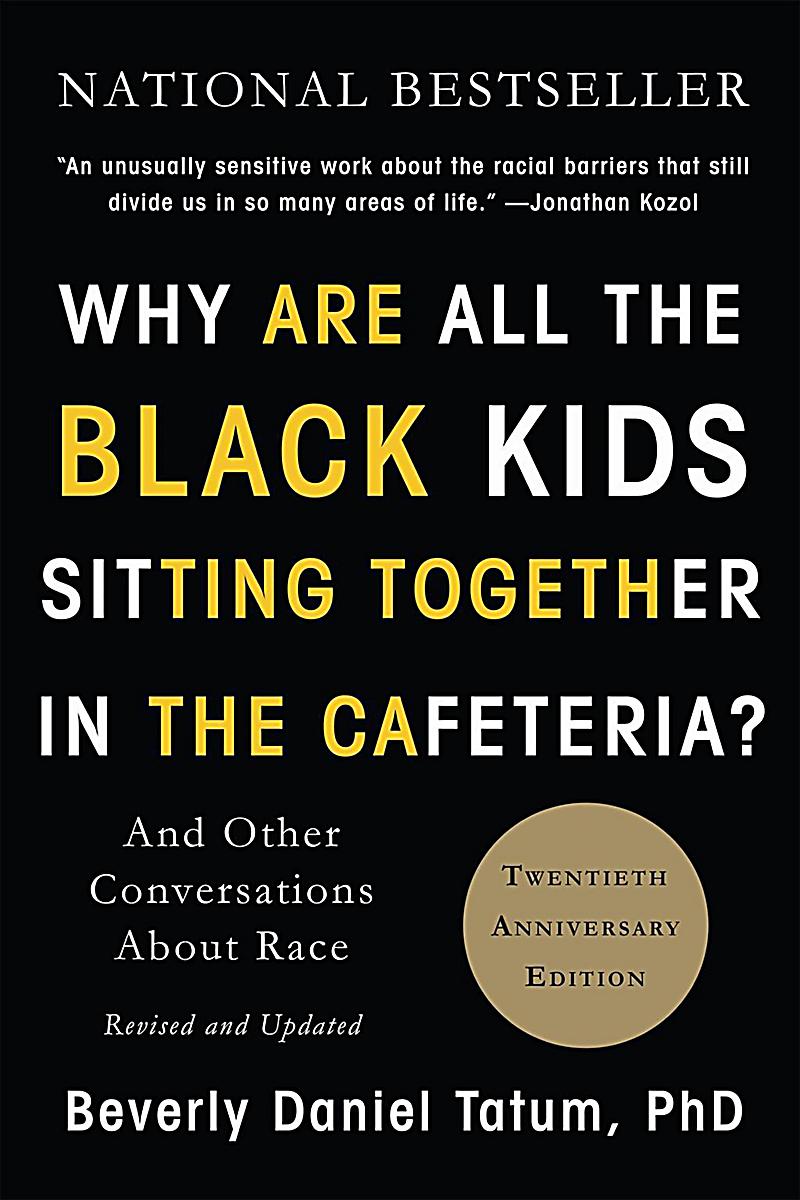 NATIONAL BESTSELLER

"An unusually sensitive work about the racial barriers that still divide us in so many areas of life." —Jonathan Kozol

WHY ARE ALL THE BLACK KIDS SITTING TOGETHER IN THE CAFETERIA?

And Other Conversations About Race

Revised and Updated

TWENTIETH ANNIVERSARY EDITION

Beverly Daniel Tatum, PhD